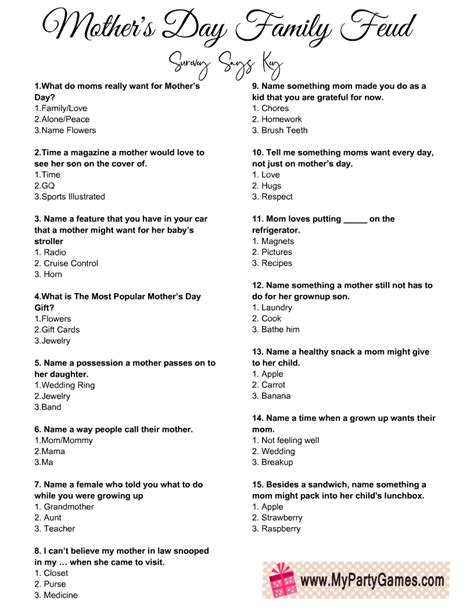 Mother's Day Family Feud

Survey Says Key

1.What do moms really want for Mother's Day?
1.Family/Love
2.Alone/Peace
3.Name Flowers

2.Time a magazine a mother would love to see her son on the cover of.
1.Time
2.GQ
3.Sports Illustrated

3. Name a feature that you have in your car that a mother might want for her baby's stroller
1. Radio
2. Cruise Control
3. Horn

4.What is The Most Popular Mother's Day Gift?
1.Flowers
2.Gift Cards
3.Jewelry

5. Name a possession a mother passes on to her daughter.
1.Wedding Ring
2.Jewelry
3.Band

6. Name a way people call their mother.
1.Mom/Mommy
2.Mama
3.Ma

7. Name a female who told you what to do while you were growing up
1. Grandmother
2. Aunt
3. Teacher

8. I can't believe my mother in law snooped in my … when she came to visit.
1. Closet
2. Purse
3. Medicine

9. Name something mom made you do as a kid that you are grateful for now.
1. Chores
2. Homework
3. Brush Teeth

10. Tell me something moms want every day, not just on mother's day.
1. Love
2. Hugs
3. Respect

11. Mom loves putting _____ on the refrigerator.
1. Magnets
2. Pictures
3. Recipes

12. Name something a mother still not has to do for her grownup son.
1. Laundry
2. Cook
3. Bathe him

13. Name a healthy snack a mom might give to her child.
1. Apple
2. Carrot
3. Banana

14. Name a time when a grown up wants their mom.
1. Not feeling well
2. Wedding
3. Breakup

15. Besides a sandwich, name something a mom might pack into her child's lunchbox.
1. Apple
2. Strawberry
3. Raspberry

www.MyPartyGames.com